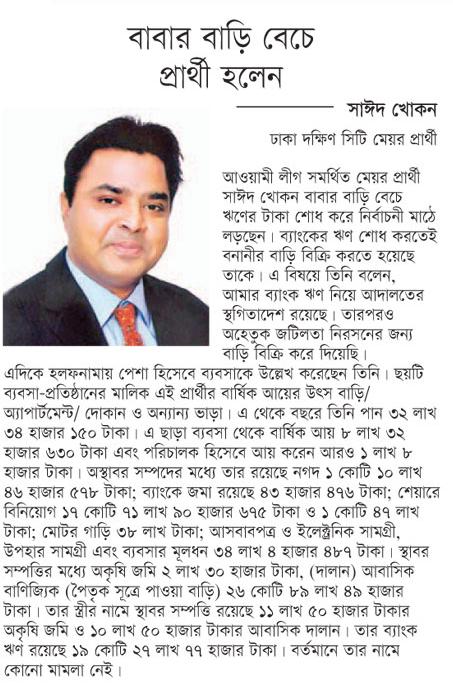 বাবার বাড়ি বেচে প্রার্থী হলেন

সাঈদ খোকন

ঢাকা দক্ষিণ সিটি মেয়র প্রার্থী

আওয়ামী লীগ সমর্থিত মেয়র প্রার্থী সাঈদ খোকন বাবার বাড়ি বেচে ঋণের টাকা শোধ করে নির্বাচনী মাঠে লড়ছেন। ব্যাংকের ঋণ শোধ করতেই বনানীর বাড়ি বিক্রি করতে হয়েছে তাকে। এ বিষয়ে তিনি বলেন, আমার ব্যাংক ঋণ নিয়ে আদালতের স্থগিতাদেশ রয়েছে। তারপরও অহেতুক জটিলতা নিরসনের জন্য বাড়ি বিক্রি করে দিয়েছি।

এদিকে হলফনামায় পেশা হিসেবে ব্যবসাকে উল্লেখ করেছেন তিনি। ছয়টি ব্যবসা-প্রতিষ্ঠানের মালিক এই প্রার্থীর বার্ষিক আয়ের উৎস বাড়ি/ অ্যাপার্টমেন্ট/ দোকান ও অন্যান্য ভাড়া। এ থেকে বছরে তিনি পান ৩২ লাখ ৩৪ হাজার ১৫০ টাকা। এ ছাড়া ব্যবসা থেকে বার্ষিক আয় ৮ লাখ ৩২ হাজার ৬৩০ টাকা এবং পরিচালক হিসেবে আয় করেন আরও ১ লাখ ৮ হাজার টাকা। অস্থাবর সম্পদের মধ্যে তার রয়েছে নগদ ১ কোটি ১০ লাখ ৪৬ হাজার ৫৭৮ টাকা; ব্যাংকে জমা রয়েছে ৪৩ হাজার ৪৭৬ টাকা; শেয়ারে বিনিয়োগ ১৭ কোটি ৭১ লাখ ৯০ হাজার ৬৭৫ টাকা ও ১ কোটি ৪৭ লাখ টাকা; মোটর গাড়ি ৩৮ লাখ টাকা; আসবাবপত্র ও ইলেক্ট্রনিক সামগ্রী, উপহার সামগ্রী এবং ব্যবসার মূলধন ৩৪ লাখ ৪ হাজার ৪৮৭ টাকা। স্থাবর সম্পত্তির মধ্যে অকৃষি জমি ২ লাখ ৩০ হাজার টাকা, (দালান) আবাসিক বাণিজ্যিক (পৈতৃক সূত্রে পাওয়া বাড়ি) ২৬ কোটি ৮৯ লাখ ৪৯ হাজার টাকা। তার স্ত্রীর নামে স্থাবর সম্পত্তি রয়েছে ১১ লাখ ৫০ হাজার টাকার অকৃষি জমি ও ১০ লাখ ৫০ হাজার টাকার আবাসিক দালান। তার ব্যাংক ঋণ রয়েছে ১৯ কোটি ২৭ লাখ ৭৭ হাজার টাকা। বর্তমানে তার নামে কোনো মামলা নেই।